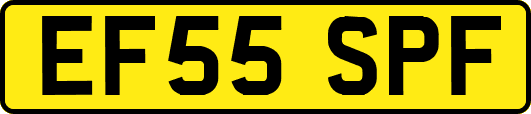 EF55 SPF